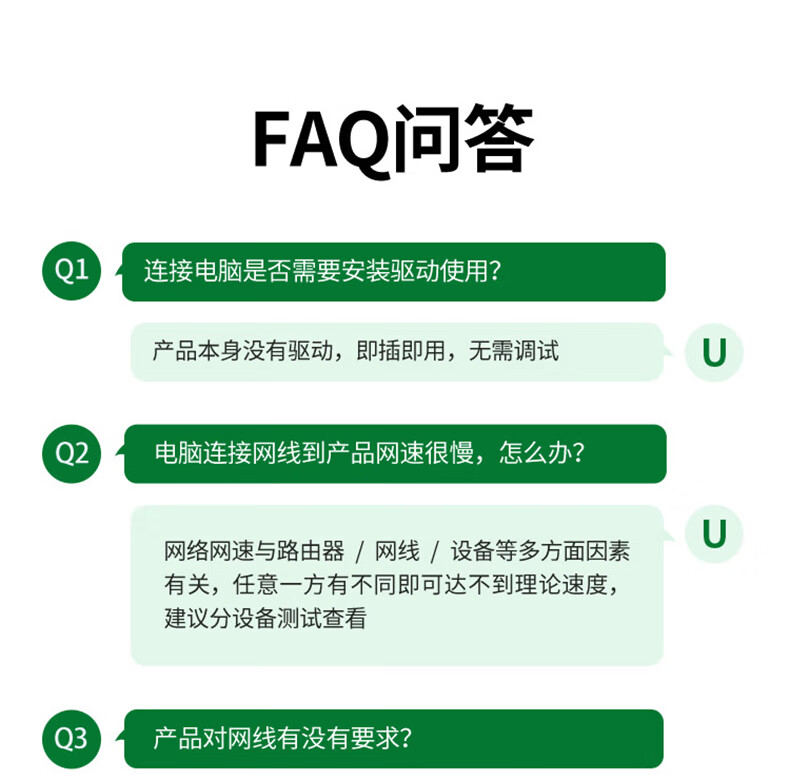 FAQ问答

Q1

连接电脑是否需要安装驱动使用?

产品本身没有驱动，即插即用，无需调试

U

Q2

电脑连接网线到产品网速很慢，怎么办?

网络网速与路由器 / 网线 / 设备等多方面因素有关，任意一方有不同即可达不到理论速度，建议分设备测试查看

U

Q3

产品对网线有没有要求?